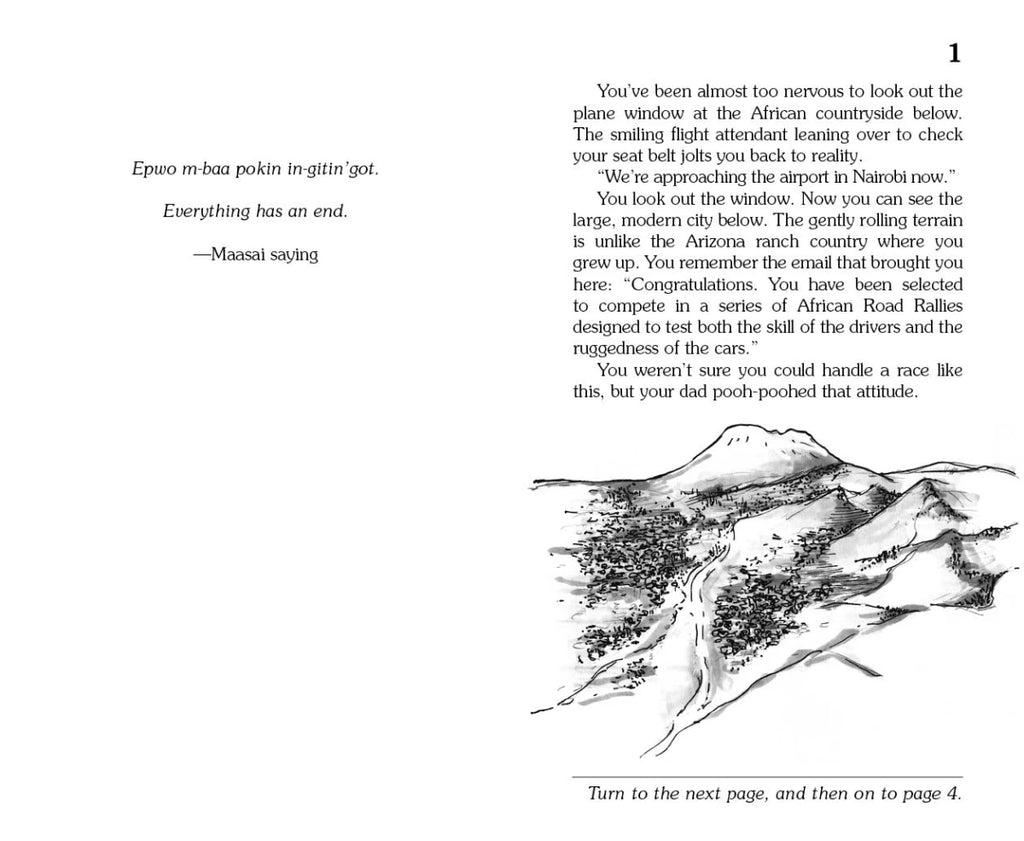 Epwo m-baa pokin in-gitin'got.

Everything has an end.

—Maasai saying

1

You've been almost too nervous to look out the plane window at the African countryside below. The smiling flight attendant leaning over to check your seat belt jolts you back to reality.

"We're approaching the airport in Nairobi now."

You look out the window. Now you can see the large, modern city below. The gently rolling terrain is unlike the Arizona ranch country where you grew up. You remember the email that brought you here: "Congratulations. You have been selected to compete in a series of African Road Rallies designed to test both the skill of the drivers and the ruggedness of the cars."

You weren't sure you could handle a race like this, but your dad pooh-poohed that attitude.

Turn to the next page, and then on to page 4.